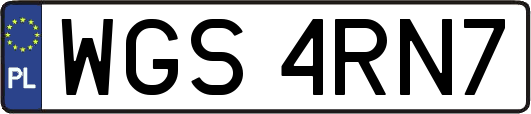 PL
WGS 4RN7